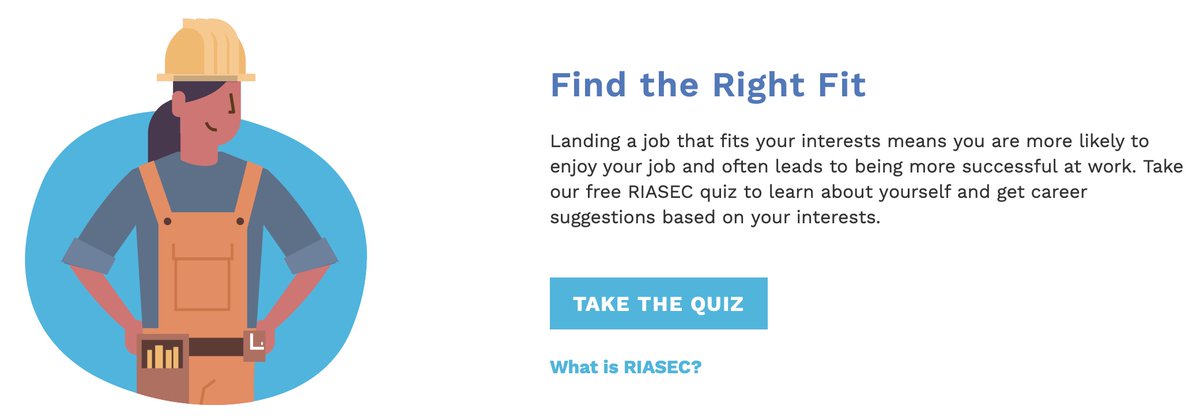 Find the Right Fit

Landing a job that fits your interests means you are more likely to enjoy your job and often leads to being more successful at work. Take our free RIASEC quiz to learn about yourself and get career suggestions based on your interests.

TAKE THE QUIZ

What is RIASEC?